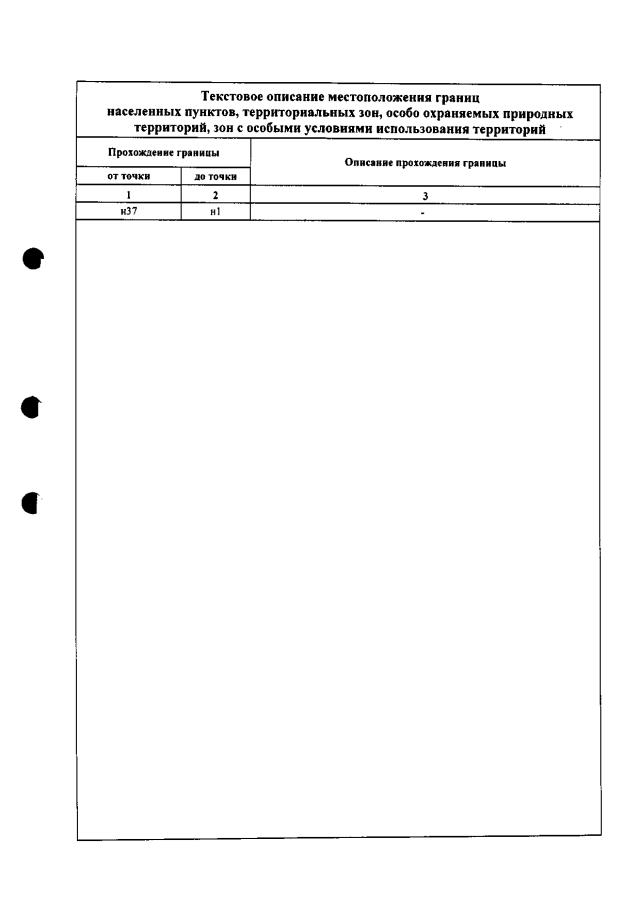 Текстовое описание местоположения границ населенных пунктов, территориальных зон, особо охраняемых природных территорий, зон с особыми условиями использования территорий

| Прохождение границы | | Описание прохождения границы |
|---|---|---|
| от точки | до точки | |
| 1 | 2 | 3 |
| н37 | н1 | - |